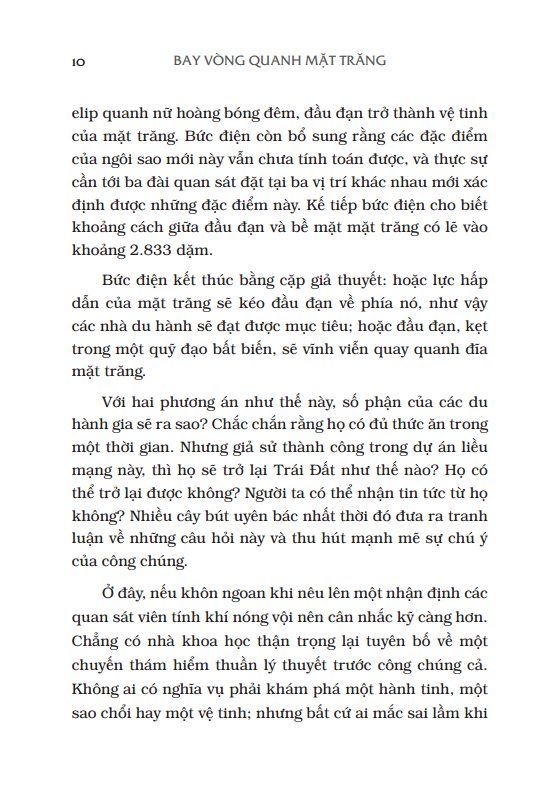 10 BAY VÒNG QUANH MẶT TRĂNG

elip quanh nữ hoàng bóng đêm, đầu đạn trở thành vệ tinh của mặt trăng. Bức điện còn bổ sung rằng các đặc điểm của ngôi sao mới này vẫn chưa tính toán được, và thực sự cần tới ba đài quan sát đặt tại ba vị trí khác nhau mới xác định được những đặc điểm này. Kế tiếp bức điện cho biết khoảng cách giữa đầu đạn và bề mặt mặt trăng có lẽ vào khoảng 2.833 dặm.

Bức điện kết thúc bằng cặp giả thuyết: hoặc lực hấp dẫn của mặt trăng sẽ kéo đầu đạn về phía nó, như vậy các nhà du hành sẽ đạt được mục tiêu; hoặc đầu đạn, kẹt trong một quỹ đạo bất biến, sẽ vĩnh viễn quay quanh đĩa mặt trăng.

Với hai phương án như thế này, số phận của các du hành gia sẽ ra sao? Chắc chắn rằng họ có đủ thức ăn trong một thời gian. Nhưng giả sử thành công trong dự án liều mạng này, thì họ sẽ trở lại Trái Đất như thế nào? Họ có thể trở lại được không? Người ta có thể nhận tin tức từ họ không? Nhiều cây bút uyên bác nhất thời đó đưa ra tranh luận về những câu hỏi này và thu hút mạnh mẽ sự chú ý của công chúng.

Ở đây, nếu khôn ngoan khi nêu lên một nhận định các quan sát viên tính khí nóng vội nên cân nhắc kỹ càng hơn. Chẳng có nhà khoa học thận trọng lại tuyên bố về một chuyến thám hiểm thuần lý thuyết trước công chúng cả. Không ai có nghĩa vụ phải khám phá một hành tinh, một sao chổi hay một vệ tinh; nhưng bất cứ ai mắc sai lầm khi